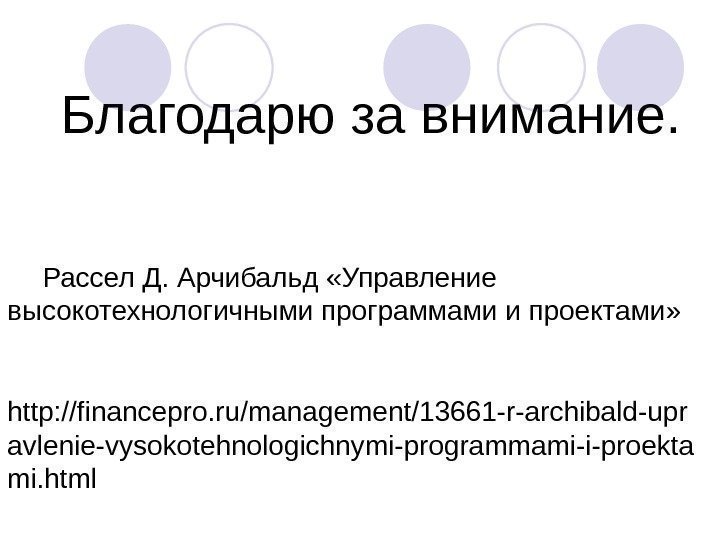 Благодарю за внимание.

Рассел Д. Арчибальд «Управление высокотехнологичными программами и проектами»

http://financepro.ru/management/13661-r-archibald-upravlenie-vysokotehnologichnymi-programmami-i-proektami.html